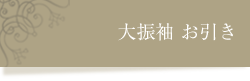 大振袖 お引き